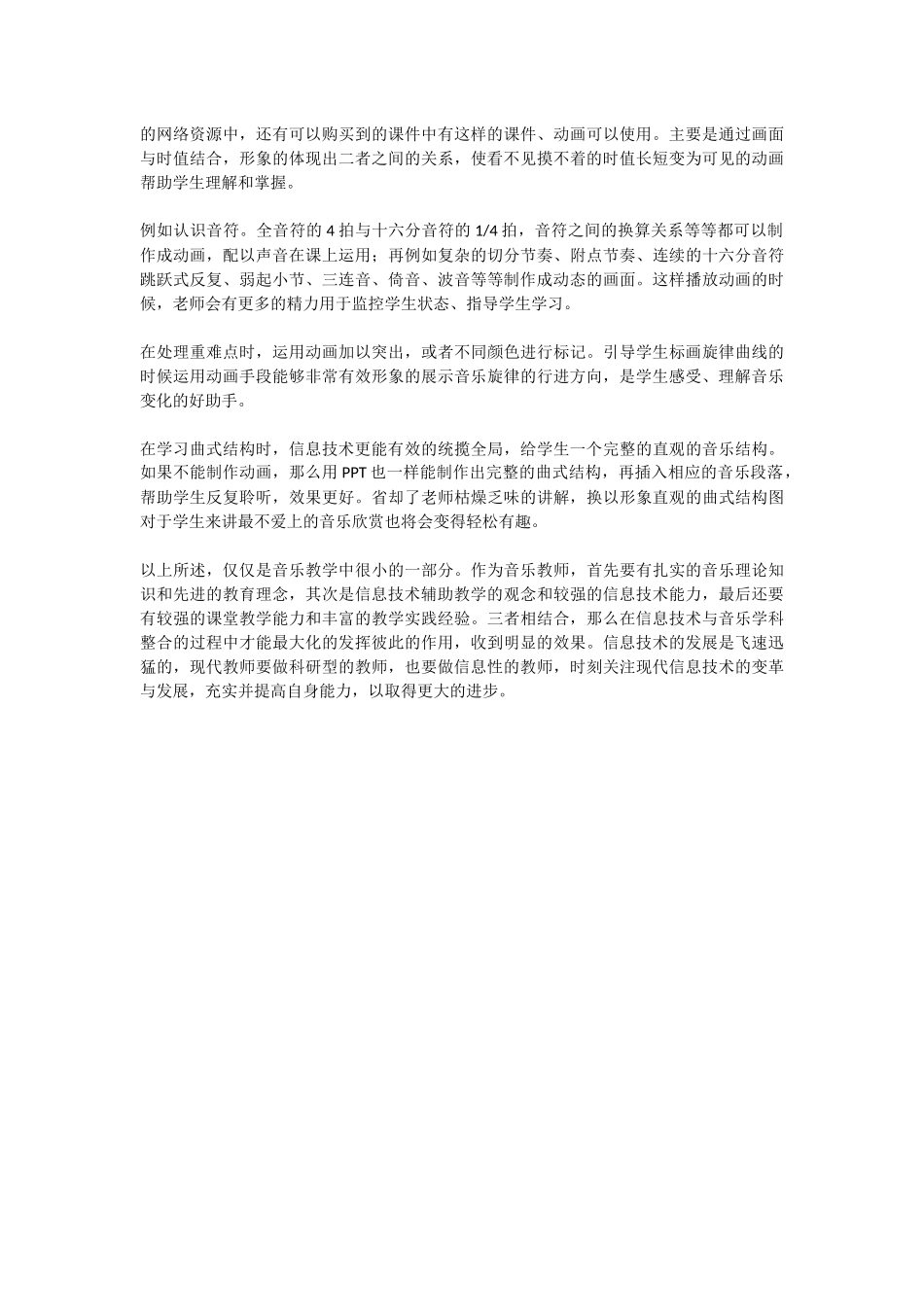 的网络资源中，还有可以购买到的课件中有这样的课件、动画可以使用。主要是通过画面与时值结合，形象的体现出二者之间的关系，使看不见摸不着的时值长短变为可见的动画帮助学生理解和掌握。

例如认识音符。全音符的 4 拍与十六分音符的 1/4 拍，音符之间的换算关系等等都可以制作成动画，配以声音在课上运用；再例如复杂的切分节奏、附点节奏、连续的十六分音符跳跃式反复、弱起小节、三连音、倚音、波音等等制作成动态的画面。这样播放动画的时候，老师会有更多的精力用于监控学生状态、指导学生学习。

在处理重难点时，运用动画加以突出，或者不同颜色进行标记。引导学生标画旋律曲线的时候运用动画手段能够非常有效形象的展示音乐旋律的行进方向，是学生感受、理解音乐变化的好助手。

在学习曲式结构时，信息技术更能有效的统揽全局，给学生一个完整的直观的音乐结构。如果不能制作动画，那么用 PPT 也一样能制作出完整的曲式结构，再插入相应的音乐段落，帮助学生反复聆听，效果更好。省却了老师枯燥乏味的讲解，换以形象直观的曲式结构图对于学生来讲最不爱上的音乐欣赏也将会变得轻松有趣。

以上所述，仅仅是音乐教学中很小的一部分。作为音乐教师，首先要有扎实的音乐理论知识和先进的教育理念，其次是信息技术辅助教学的观念和较强的信息技术能力，最后还要有较强的课堂教学能力和丰富的教学实践经验。三者相结合，那么在信息技术与音乐学科整合的过程中才能最大化的发挥彼此的作用，收到明显的效果。信息技术的发展是飞速迅猛的，现代教师要做科研型的教师，也要做信息性的教师，时刻关注现代信息技术的变革与发展，充实并提高自身能力，以取得更大的进步。